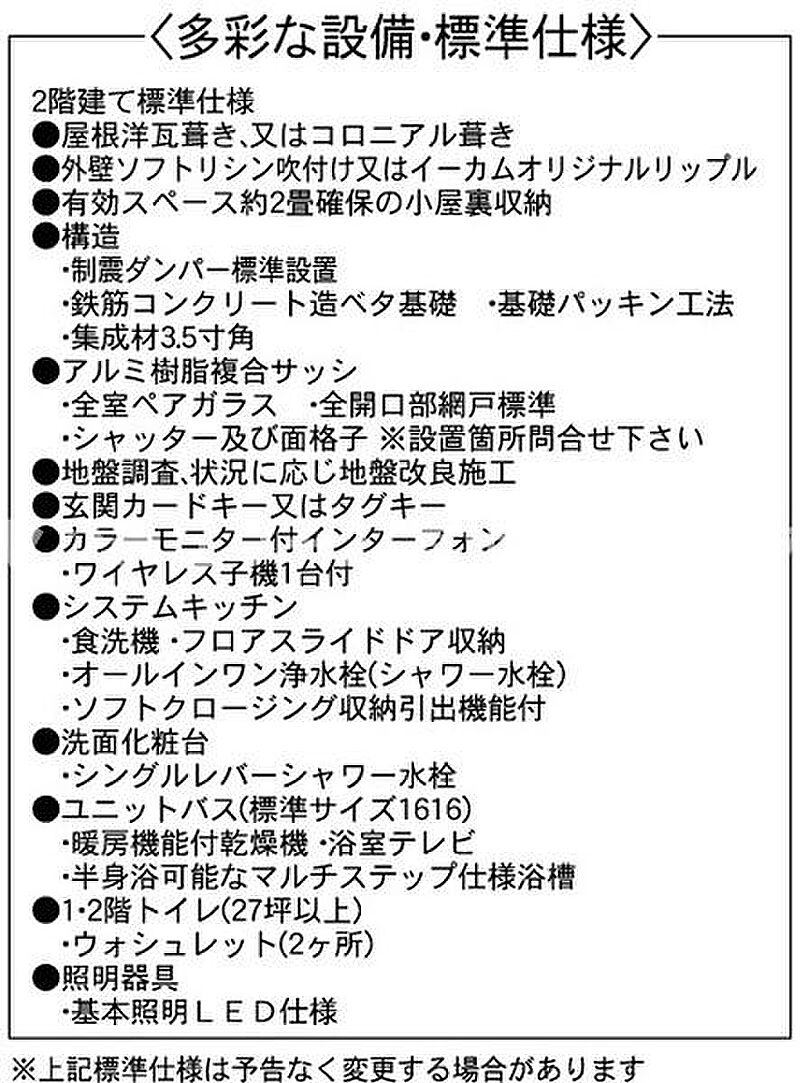 〈多彩な設備・標準仕様〉

2階建て標準仕様
●屋根洋瓦葺き、又はコロニアル葺き
●外壁ソフトリシン吹付け又はイーカムオリジナルリップル
●有効スペース約2畳確保の小屋裏収納
●構造
・制震ダンパー標準設置
・鉄筋コンクリート造ベタ基礎　・基礎パッキン工法
・集成材3.5寸角
●アルミ樹脂複合サッシ
・全室ペアガラス　・全開口部網戸標準
・シャッター及び面格子 ※設置箇所問合せ下さい
●地盤調査、状況に応じ地盤改良施工
●玄関カードキー又はタグキー
●カラーモニター付インターフォン
・ワイヤレス子機1台付
●システムキッチン
・食洗機 ・フロアスライドドア収納
・オールインワン浄水栓(シャワー水栓)
・ソフトクロージング収納引出機能付
●洗面化粧台
・シングルレバーシャワー水栓
●ユニットバス(標準サイズ1616)
・暖房機能付乾燥機 ・浴室テレビ
・半身浴可能なマルチステップ仕様浴槽
●1・2階トイレ(27坪以上)
・ウォシュレット(2ヶ所)
●照明器具
・基本照明ＬＥＤ仕様

※上記標準仕様は予告なく変更する場合があります